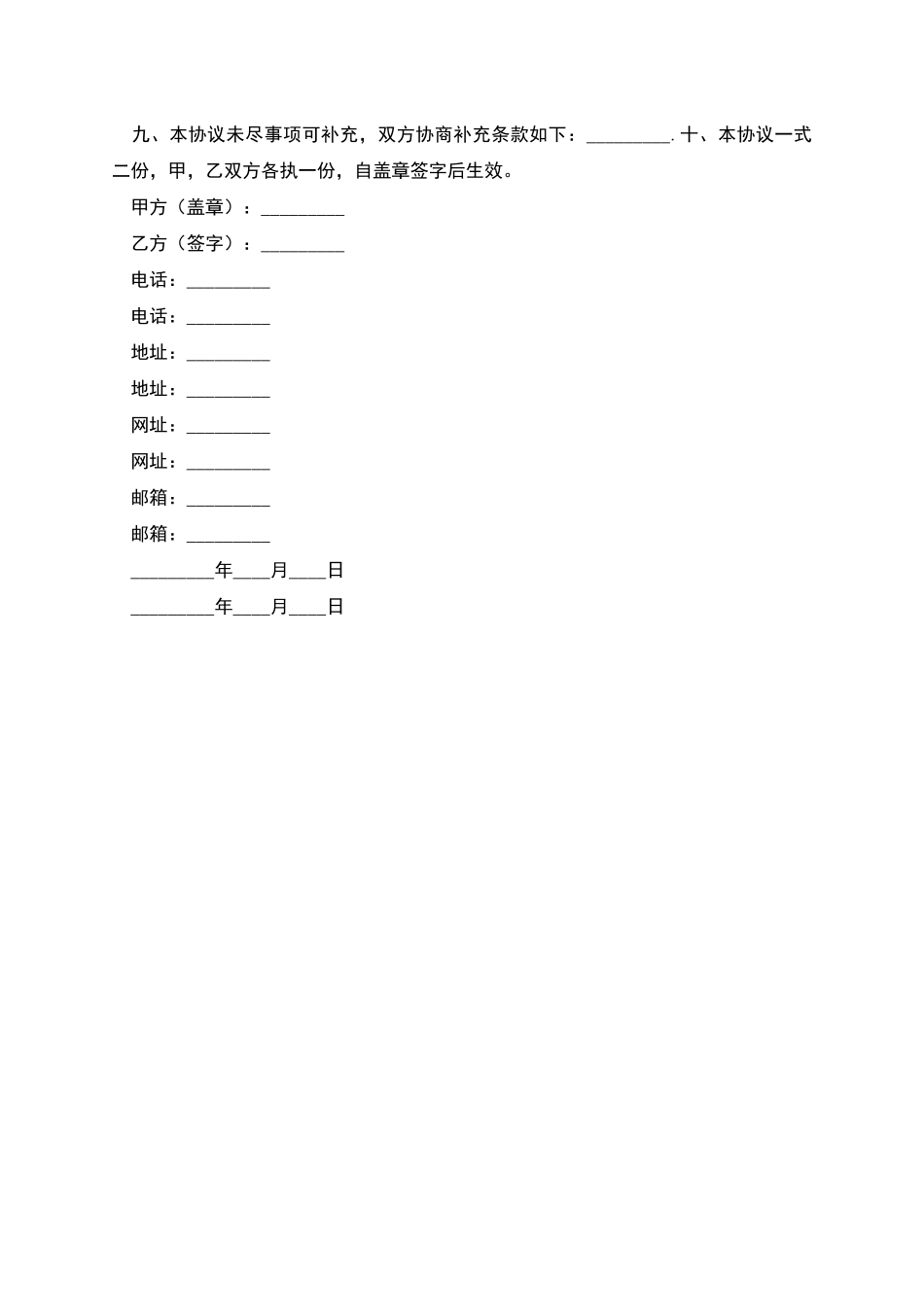 九、本协议未尽事项可补充，双方协商补充条款如下：____.十、本协议一式二份，甲，乙双方各执一份，自盖章签字后生效。

甲方（盖章）：____

乙方（签字）：____

电话：____

电话：____

地址：____

地址：____

网址：____

网址：____

邮箱：____

邮箱：____

____年____月____日

____年____月____日